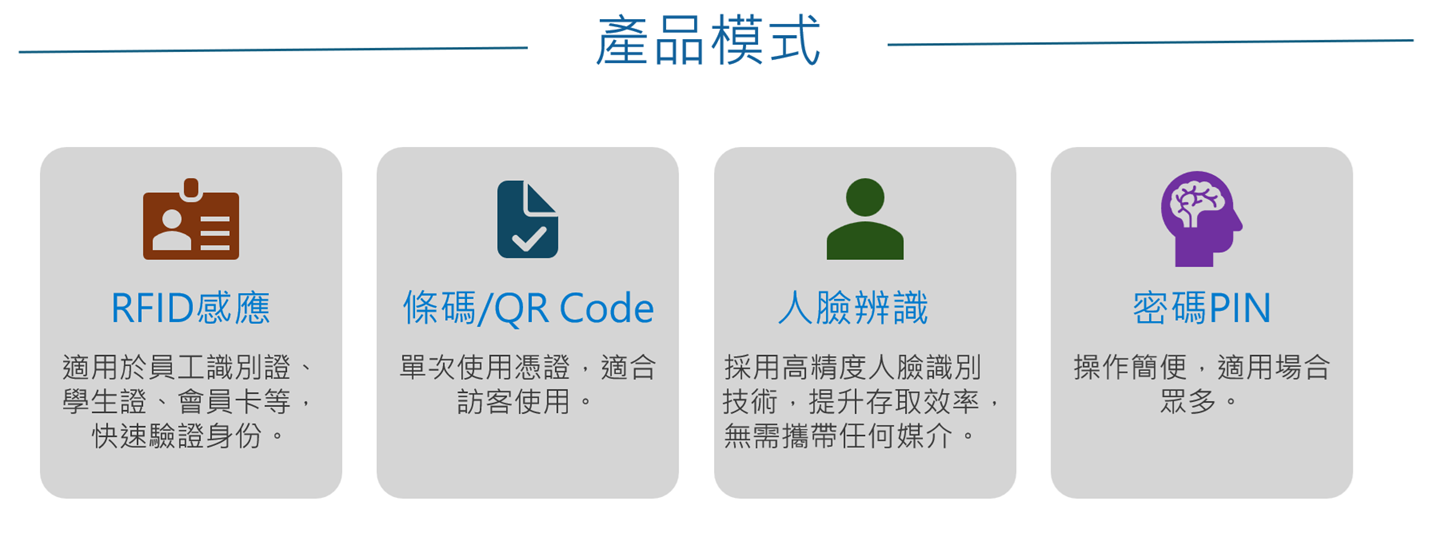 產品模式

RFID感應

適用於員工識別證、學生證、會員卡等，快速驗證身份。

條碼/QR Code

單次使用憑證，適合訪客使用。

人臉辨識

採用高精度人臉識別技術，提升存取效率，無需攜帶任何媒介。

密碼PIN

操作簡便，適用場合眾多。